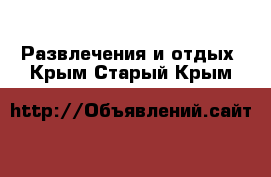 Развлечения и отдых Крым Старый Крым

http://Объявлений.сайт